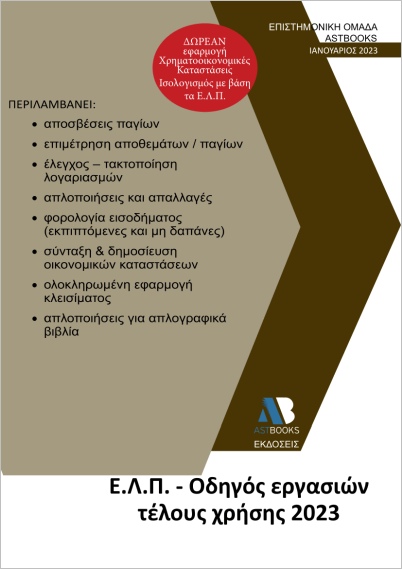 ΕΠΙΣΤΗΜΟΝΙΚΗ ΟΜΑΔΑ
ASTBOOKS
ΙΑΝΟΥΑΡΙΟΣ 2023

ΔΩΡΕΑΝ
εφαρμογή
Χρηματοοικονομικές
Καταστάσεις
Ισολογισμός με βάση
τα Ε.Λ.Π.

ΠΕΡΙΛΑΜΒΑΝΕΙ:
• αποσβέσεις παγίων
• επιμέτρηση αποθεμάτων / παγίων
• έλεγχος – τακτοποίηση λογαριασμών
• απλοποιήσεις και απαλλαγές
• φορολογία εισοδήματος (εκπιπτόμενες και μη δαπάνες)
• σύνταξη & δημοσίευση οικονομικών καταστάσεων
• ολοκληρωμένη εφαρμογή κλεισίματος
• απλοποιήσεις για απλογραφικά βιβλία

AB
ASTBOOKS
ΕΚΔΟΣΕΙΣ

Ε.Λ.Π. - Οδηγός εργασιών τέλους χρήσης 2023